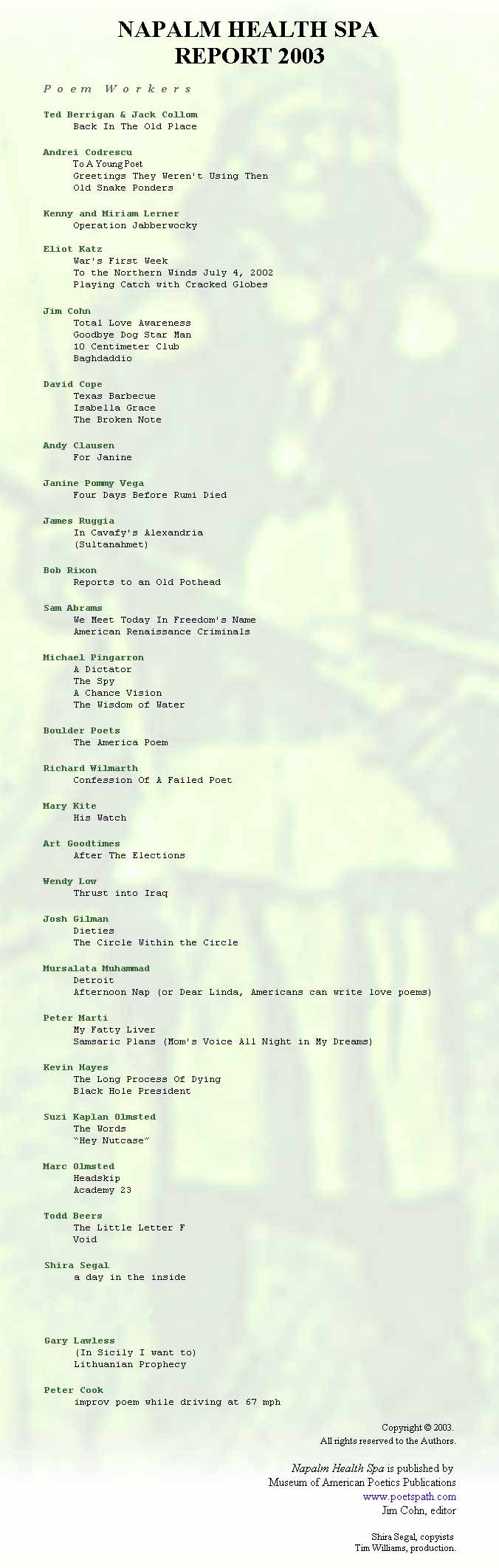 NAPALM HEALTH SPA
REPORT 2003

Poem Workers

Ted Berrigan & Jack Collom
Back In The Old Place

Andrei Codrescu
To A Young Poet
Greetings They Weren't Using Then
Old Snake Ponders

Kenny and Miriam Lerner
Operation Jabberwocky

Eliot Katz
War's First Week
To the Northern Winds July 4, 2002
Playing Catch with Cracked Globes

Jim Cohn
Total Love Awareness
Goodbye Dog Star Man
10 Centimeter Club
Baghdaddio

David Cope
Texas Barbecue
Isabella Grace
The Broken Note

Andy Clausen
For Janine

Janine Pommy Vega
Four Days Before Rumi Died

James Ruggia
In Cavafy's Alexandria
(Sultanahmet)

Bob Rixon
Reports to an Old Pothead

Sam Abrams
We Meet Today In Freedom's Name
American Renaissance Criminals

Michael Pingarron
A Dictator
The Spy
A Chance Vision
The Wisdom of Water

Boulder Poets
The America Poem

Richard Wilmarth
Confession Of A Failed Poet

Mary Kite
His Watch

Art Goodtimes
After The Elections

Wendy Low
Thrust into Iraq

Josh Gilman
Dieties
The Circle Within the Circle

Mursalata Muhammad
Detroit
Afternoon Nap (or Dear Linda, Americans can write love poems)

Peter Marti
My Fatty Liver
Samsaric Plans (Mom's Voice All Night in My Dreams)

Kevin Hayes
The Long Process Of Dying
Black Hole President

Suzi Kaplan Olmsted
The Words
"Hey Nutcase"

Marc Olmsted
Headskip
Academy 23

Todd Beers
The Little Letter F
Void

Shira Segal
a day in the inside

Gary Lawless
(In Sicily I want to)
Lithuanian Prophecy

Peter Cook
improv poem while driving at 67 mph

Copyright © 2003.
All rights reserved to the Authors.

Napalm Health Spa is published by
Museum of American Poetics Publications
www.poetspath.com
Jim Cohn, editor

Shira Segal, copyists
Tim Williams, production.